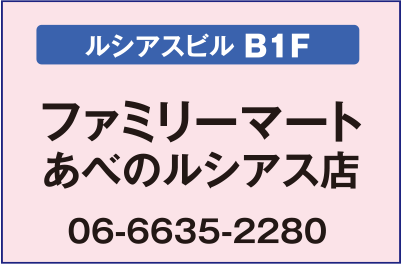 ルシアスビル B1F

ファミリーマート
あべのルシアス店

06-6635-2280